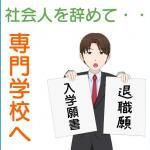 社会人を辞めて・・

専門学校へ

入学願書

退職願